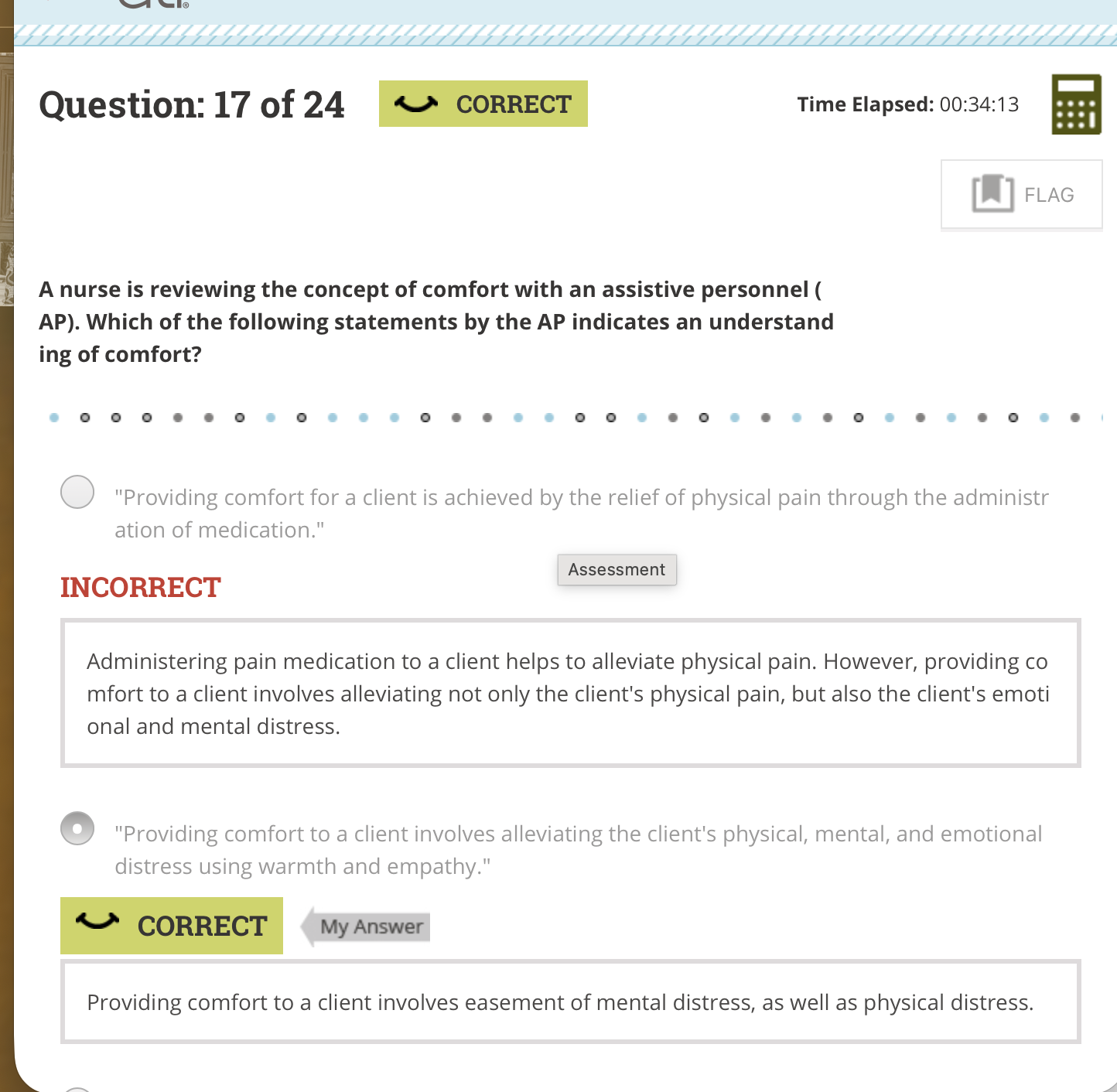 Question: 17 of 24

CORRECT

Time Elapsed: 00:34:13

FLAG

A nurse is reviewing the concept of comfort with an assistive personnel (AP). Which of the following statements by the AP indicates an understanding of comfort?

"Providing comfort for a client is achieved by the relief of physical pain through the administration of medication."

Assessment

INCORRECT

Administering pain medication to a client helps to alleviate physical pain. However, providing comfort to a client involves alleviating not only the client's physical pain, but also the client's emotional and mental distress.

"Providing comfort to a client involves alleviating the client's physical, mental, and emotional distress using warmth and empathy."

CORRECT

My Answer

Providing comfort to a client involves easement of mental distress, as well as physical distress.